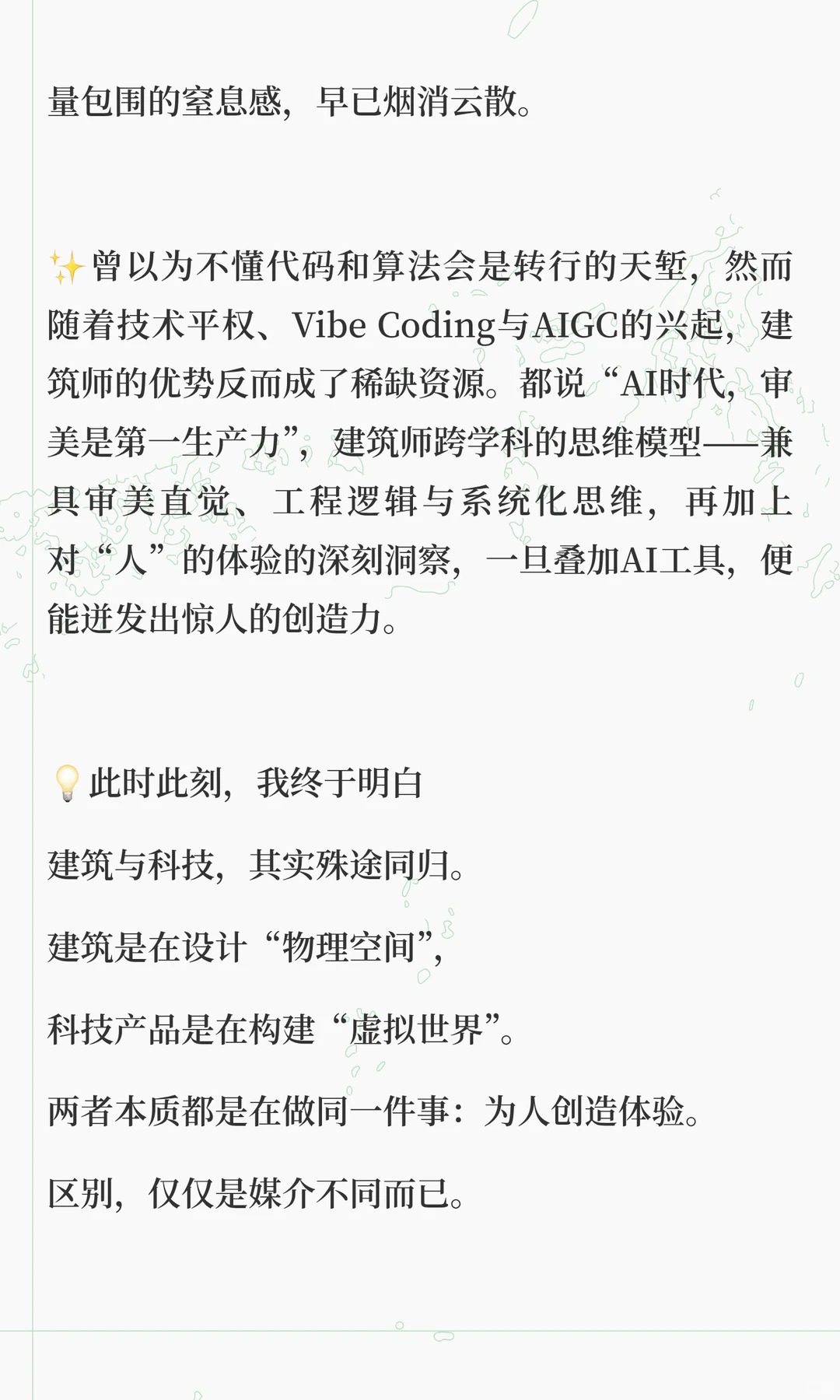 量包围的窒息感，早已烟消云散。

✨曾以为不懂代码和算法会是转行的天堑，然而随着技术平权、Vibe Coding与AIGC的兴起，建筑师的优势反而成了稀缺资源。都说“AI时代，审美是第一生产力”，建筑师跨学科的思维模型——兼具审美直觉、工程逻辑与系统化思维，再加上对“人”的体验的深刻洞察，一旦叠加AI工具，便能迸发出惊人的创造力。

💡此时此刻，我终于明白

建筑与科技，其实殊途同归。

建筑是在设计“物理空间”，

科技产品是在构建“虚拟世界”。

两者本质都是在做同一件事：为人创造体验。

区别，仅仅是媒介不同而已。